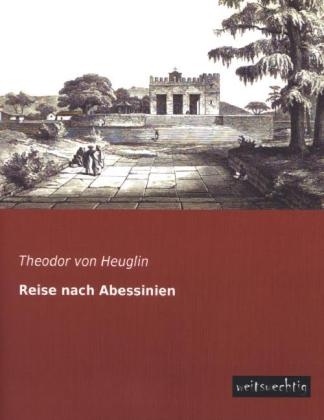 Theodor von Heuglin

Reise nach Abessinien

weitsuechtig